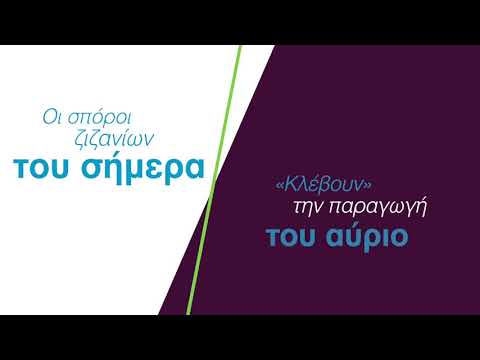 Οι σπόροι ζιζανίων
του σήμερα

«Κλέβουν» την παραγωγή
του αύριο